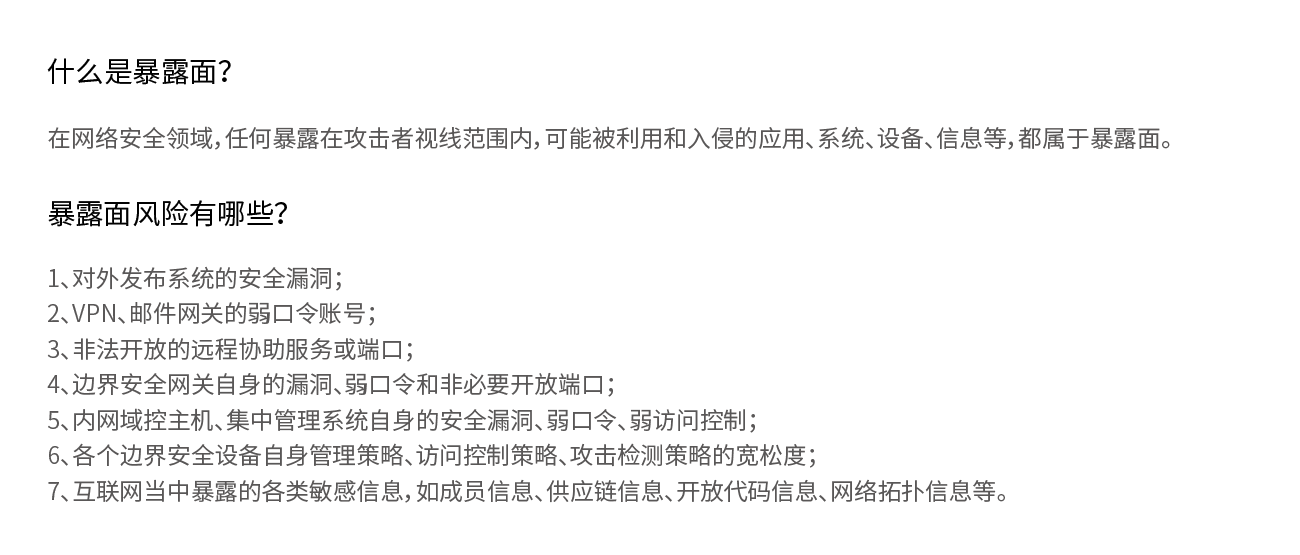 什么是暴露面?

在网络安全领域,任何暴露在攻击者视线范围内,可能被利用和入侵的应用、系统、设备、信息等,都属于暴露面。

暴露面风险有哪些?

1、对外发布系统的安全漏洞;
2、VPN、邮件网关的弱口令账号;
3、非法开放的远程协助服务或端口;
4、边界安全网关自身的漏洞、弱口令和非必要开放端口;
5、内网域控主机、集中管理系统自身的安全漏洞、弱口令、弱访问控制;
6、各个边界安全设备自身管理策略、访问控制策略、攻击检测策略的宽松度;
7、互联网当中暴露的各类敏感信息,如成员信息、供应链信息、开放代码信息、网络拓扑信息等。